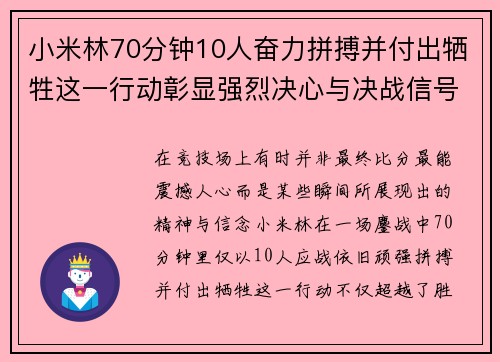 小米林70分钟10人奋力拼搏并付出牺牲这一行动彰显强烈决心与决战信号

在竞技场上有时并非最终比分最能震撼人心而是某些瞬间所展现出的精神与信念小米林在一场鏖战中70分钟里仅以10人应战依旧顽强拼搏并付出牺牲这一行动不仅超越了胜